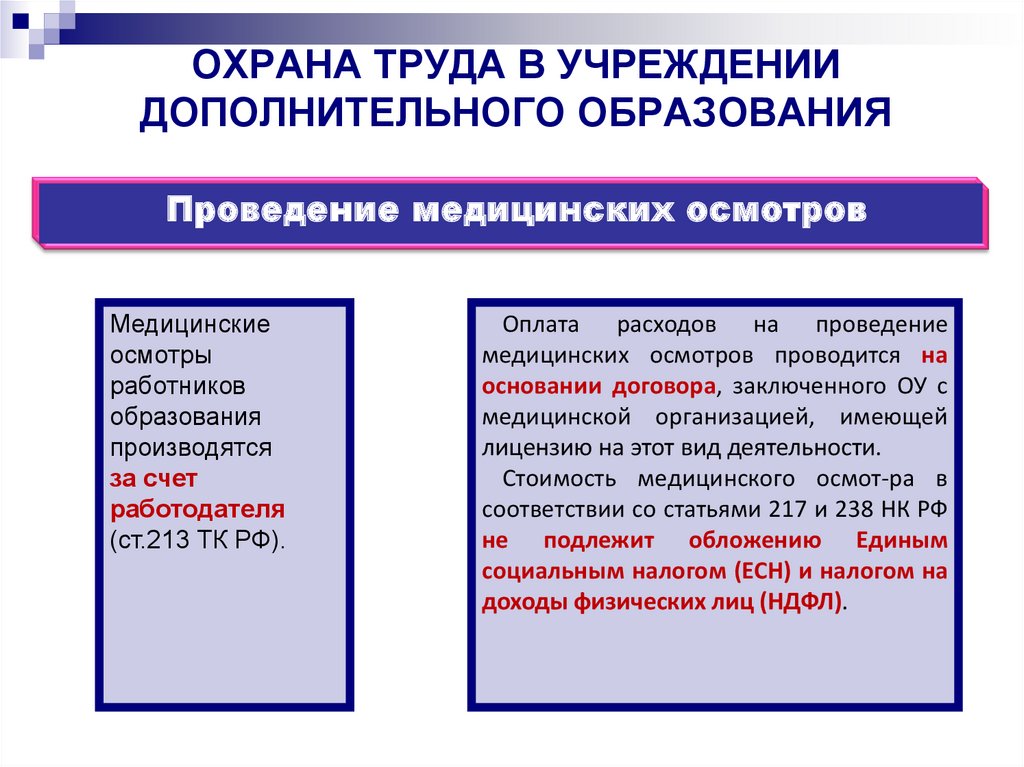 ОХРАНА ТРУДА В УЧРЕЖДЕНИИ ДОПОЛНИТЕЛЬНОГО ОБРАЗОВАНИЯ

Проведение медицинских осмотров

Медицинские осмотры работников образования производятся за счет работодателя (ст.213 ТК РФ).

Оплата расходов на проведение медицинских осмотров проводится на основании договора, заключенного ОУ с медицинской организацией, имеющей лицензию на этот вид деятельности.

Стоимость медицинского осмот-ра в соответствии со статьями 217 и 238 НК РФ не подлежит обложению Единым социальным налогом (ЕСН) и налогом на доходы физических лиц (НДФЛ).